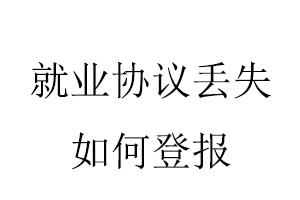 就业协议丢失
如何登报